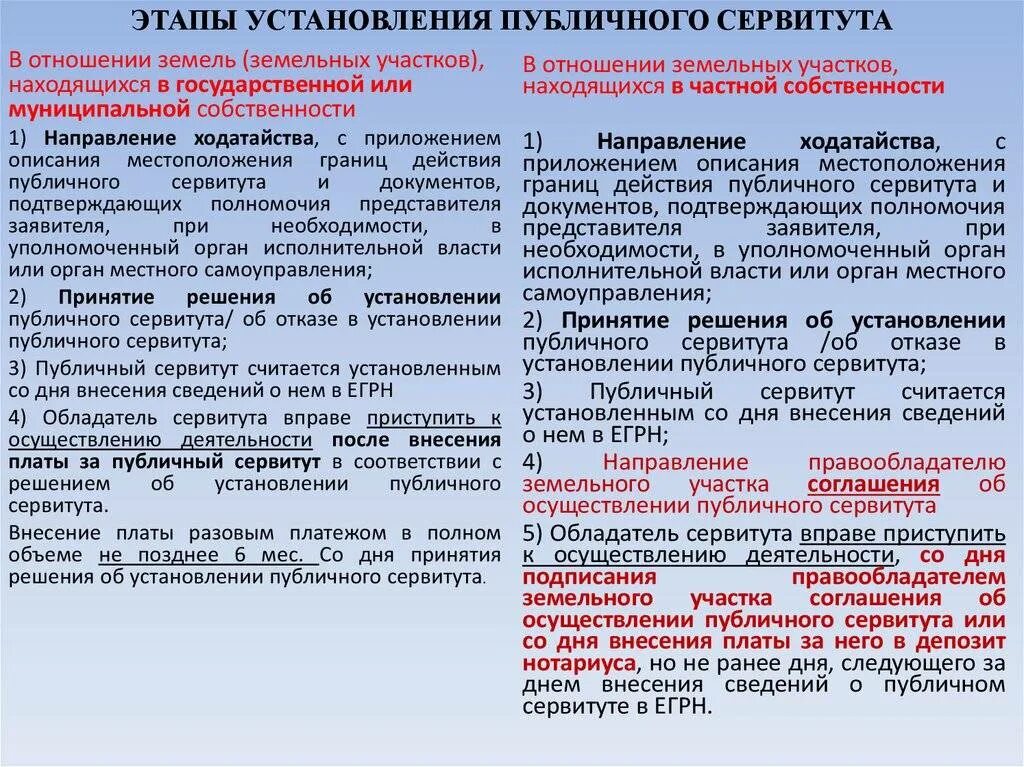 ЭТАПЫ УСТАНОВЛЕНИЯ ПУБЛИЧНОГО СЕРВИТУТА

В отношении земель (земельных участков), находящихся в государственной или муниципальной собственности

1) Направление ходатайства, с приложением описания местоположения границ действия публичного сервитута и документов, подтверждающих полномочия представителя заявителя, при необходимости, в уполномоченный орган исполнительной власти или орган местного самоуправления;

2) Принятие решения об установлении публичного сервитута/ об отказе в установлении публичного сервитута;

3) Публичный сервитут считается установленным со дня внесения сведений о нем в ЕГРН

4) Обладатель сервитута вправе приступить к осуществлению деятельности после внесения платы за публичный сервитут в соответствии с решением об установлении публичного сервитута.

Внесение платы разовым платежом в полном объеме не позднее 6 мес. Со дня принятия решения об установлении публичного сервитута.

В отношении земельных участков, находящихся в частной собственности

1) Направление ходатайства, с приложением описания местоположения границ действия публичного сервитута и документов, подтверждающих полномочия представителя заявителя, при необходимости, в уполномоченный орган исполнительной власти или орган местного самоуправления;

2) Принятие решения об установлении публичного сервитута /об отказе в установлении публичного сервитута;

3) Публичный сервитут считается установленным со дня внесения сведений о нем в ЕГРН;

4) Направление правообладателю земельного участка соглашения об осуществлении публичного сервитута

5) Обладатель сервитута вправе приступить к осуществлению деятельности, со дня подписания правообладателем земельного участка соглашения об осуществлении публичного сервитута или со дня внесения платы за него в депозит нотариуса, но не ранее дня, следующего за днем внесения сведений о публичном сервитуте в ЕГРН.